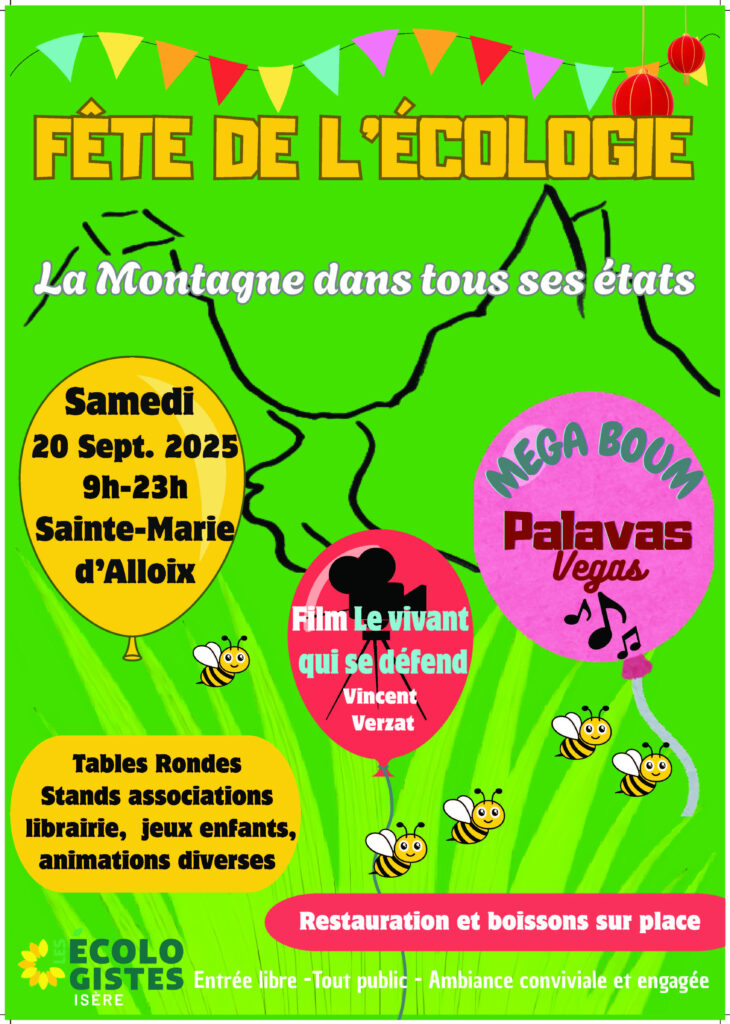 FÊTE DE L'ÉCOLOGIE

La Montagne dans tous ses états

Samedi
20 Sept. 2025
9h-23h
Sainte-Marie d'Alloix

MEGA BOUM
Palavas
Vegas

Film Le vivant qui se défend
Vincent Verzat

Tables Rondes
Stands associations
librairie, jeux enfants,
animations diverses

Restauration et boissons sur place

LES ÉCOLOGISTES ISÈRE

Entrée libre -Tout public - Ambiance conviviale et engagée